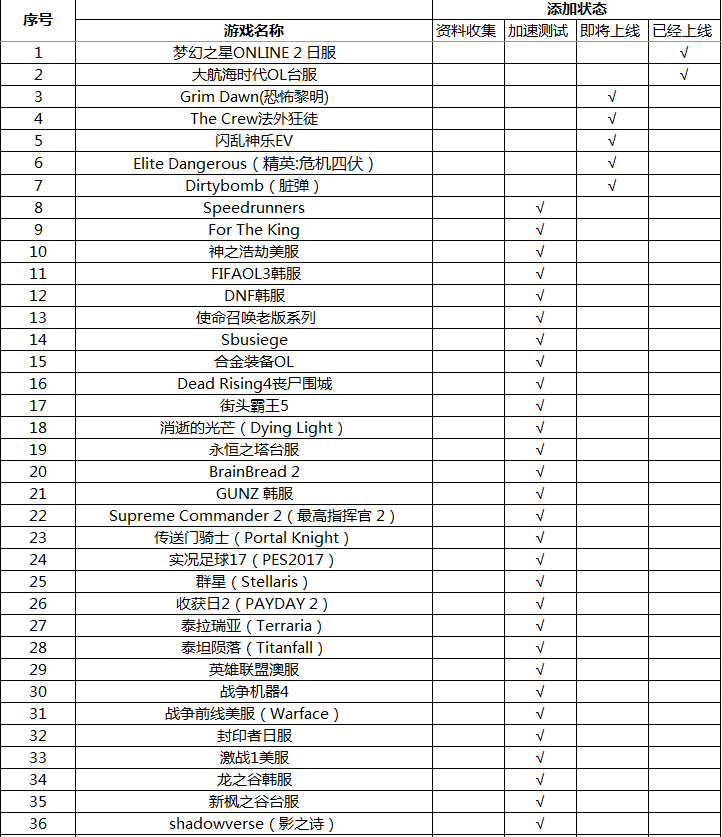 | 序号 | 游戏名称 | 添加状态 | | | |
|---|---|---|---|---|---|
| | | 资料收集 | 加速测试 | 即将上线 | 已经上线 |
| 1 | 梦幻之星ONLINE 2 日服 | | | | √ |
| 2 | 大航海时代OL台服 | | | | √ |
| 3 | Grim Dawn(恐怖黎明) | | | √ | |
| 4 | The Crew法外狂徒 | | | √ | |
| 5 | 闪乱神乐EV | | | √ | |
| 6 | Elite Dangerous（精英:危机四伏） | | | √ | |
| 7 | Dirtybomb（脏弹） | | | √ | |
| 8 | Speedrunners | | √ | | |
| 9 | For The King | | √ | | |
| 10 | 神之浩劫美服 | | √ | | |
| 11 | FIFAOL3韩服 | | √ | | |
| 12 | DNF韩服 | | √ | | |
| 13 | 使命召唤老版系列 | | √ | | |
| 14 | Sbusiege | | √ | | |
| 15 | 合金装备OL | | √ | | |
| 16 | Dead Rising4丧尸围城 | | √ | | |
| 17 | 街头霸王5 | | √ | | |
| 18 | 消逝的光芒（Dying Light） | | √ | | |
| 19 | 永恒之塔台服 | | √ | | |
| 20 | BrainBread 2 | | √ | | |
| 21 | GUNZ 韩服 | | √ | | |
| 22 | Supreme Commander 2（最高指挥官 2） | | √ | | |
| 23 | 传送门骑士（Portal Knight） | | √ | | |
| 24 | 实况足球17（PES2017） | | √ | | |
| 25 | 群星（Stellaris） | | √ | | |
| 26 | 收获日2（PAYDAY 2） | | √ | | |
| 27 | 泰拉瑞亚（Terraria） | | √ | | |
| 28 | 泰坦陨落（Titanfall） | | √ | | |
| 29 | 英雄联盟澳服 | | √ | | |
| 30 | 战争机器4 | | √ | | |
| 31 | 战争前线美服（Warface） | | √ | | |
| 32 | 封印者日服 | | √ | | |
| 33 | 激战1美服 | | √ | | |
| 34 | 龙之谷韩服 | | √ | | |
| 35 | 新枫之谷台服 | | √ | | |
| 36 | shadowverse（影之诗） | | √ | | |